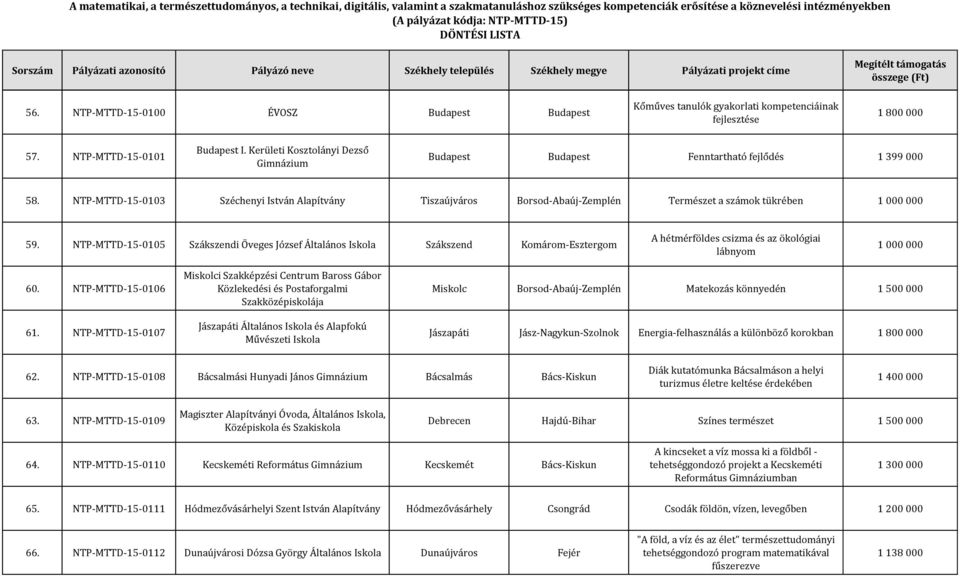 A matematikai, a természettudományos, a technikai, digitális, valamint a szakmatanuláshoz szükséges kompetenciák erősítése a köznevelési intézményekben
(A pályázat kódja: NTP-MTTD-15)
DÖNTÉSI LISTA

| Sorszám | Pályázati azonosító | Pályázó neve | Székhely település | Székhely megye | Pályázati projekt címe | Megítélt támogatás összege (Ft) |
|---|---|---|---|---|---|---|
| 56. | NTP-MTTD-15-0100 | ÉVOSZ | Budapest | Budapest | Kőműves tanulók gyakorlati kompetenciáinak fejlesztése | 1 800 000 |
| 57. | NTP-MTTD-15-0101 | Budapest I. Kerületi Kosztolányi Dezső Gimnázium | Budapest | Budapest | Fenntartható fejlődés | 1 399 000 |
| 58. | NTP-MTTD-15-0103 | Széchenyi István Alapítvány | Tiszaújváros | Borsod-Abaúj-Zemplén | Természet a számok tükrében | 1 000 000 |
| 59. | NTP-MTTD-15-0105 | Szákszendi Öveges József Általános Iskola | Szákszend | Komárom-Esztergom | A hétmérföldes csizma és az ökológiai lábnyom | 1 000 000 |
| 60. | NTP-MTTD-15-0106 | Miskolci Szakképzési Centrum Baross Gábor Közlekedési és Postaforgalmi Szakközépiskolája | Miskolc | Borsod-Abaúj-Zemplén | Matekozás könnyedén | 1 500 000 |
| 61. | NTP-MTTD-15-0107 | Jászapáti Általános Iskola és Alapfokú Művészeti Iskola | Jászapáti | Jász-Nagykun-Szolnok | Energia-felhasználás a különböző korokban | 1 800 000 |
| 62. | NTP-MTTD-15-0108 | Bácsalmási Hunyadi János Gimnázium | Bácsalmás | Bács-Kiskun | Diák kutatómunka Bácsalmáson a helyi turizmus életre keltése érdekében | 1 400 000 |
| 63. | NTP-MTTD-15-0109 | Magiszter Alapítványi Óvoda, Általános Iskola, Középiskola és Szakiskola | Debrecen | Hajdú-Bihar | Színes természet | 1 500 000 |
| 64. | NTP-MTTD-15-0110 | Kecskeméti Református Gimnázium | Kecskemét | Bács-Kiskun | A kincseket a víz mossa ki a földből - tehetséggondozó projekt a Kecskeméti Református Gimnáziumban | 1 300 000 |
| 65. | NTP-MTTD-15-0111 | Hódmezővásárhelyi Szent István Alapítvány | Hódmezővásárhely | Csongrád | Csodák földön, vízen, levegőben | 1 200 000 |
| 66. | NTP-MTTD-15-0112 | Dunaújvárosi Dózsa György Általános Iskola | Dunaújváros | Fejér | "A föld, a víz és az élet" természettudományi tehetséggondozó program matematikával fűszerezve | 1 138 000 |